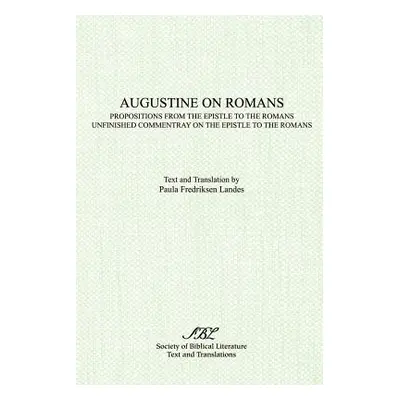 AUGUSTINE ON ROMANS
PROPOSITIONS FROM THE EPISTLE TO THE ROMANS
UNFINISHED COMMENTRAY ON THE EPISTLE TO THE ROMANS

Text and Translation by
Paula Fredriksen Landes

SBL
Society of Biblical Literature
Text and Translations